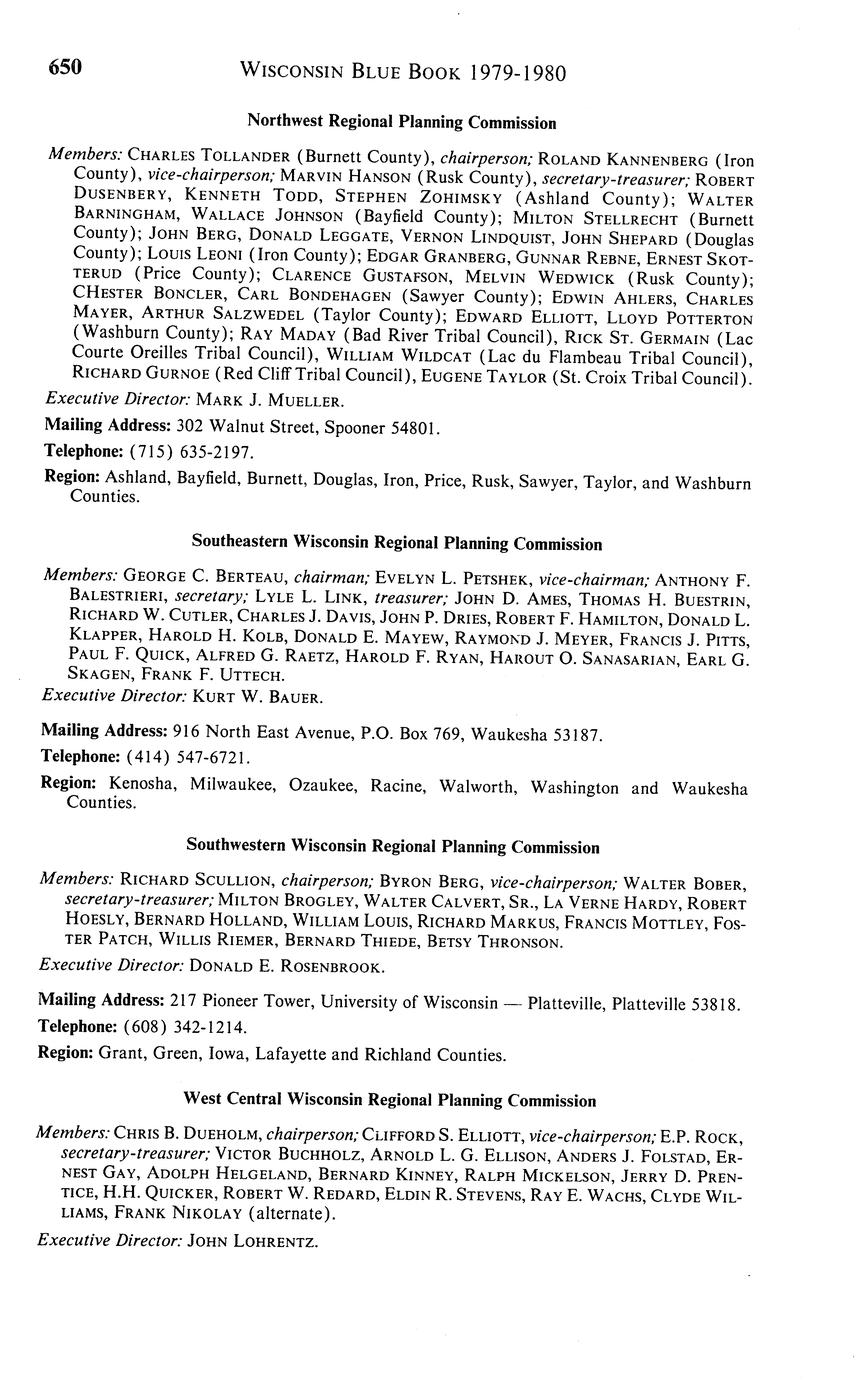 650 WISCONSIN BLUE BOOK 1979-1980

Northwest Regional Planning Commission

Members: CHARLES TOLLANDER (Burnett County), chairperson; ROLAND KANNENBERG (Iron County), vice-chairperson; MARVIN HANSON (Rusk County), secretary-treasurer; ROBERT DUSENBERY, KENNETH TODD, STEPHEN ZOHIMSKY (Ashland County); WALTER BARNINGHAM, WALLACE JOHNSON (Bayfield County); MILTON STELLRECHT (Burnett County); JOHN BERG, DONALD LEGGATE, VERNON LINDQUIST, JOHN SHEPARD (Douglas County); LOUIS LEONI (Iron County); EDGAR GRANBERG, GUNNAR REBNE, ERNEST SKOTTERUD (Price County); CLARENCE GUSTAFSON, MELVIN WEDWICK (Rusk County); CHESTER BONCLER, CARL BONDEHAGEN (Sawyer County); EDWIN AHLERS, CHARLES MAYER, ARTHUR SALZWEDEL (Taylor County); EDWARD ELLIOTT, LLOYD POTTERTON (Washburn County); RAY MADAY (Bad River Tribal Council), RICK ST. GERMAIN (Lac Courte Oreilles Tribal Council), WILLIAM WILDCAT (Lac du Flambeau Tribal Council), RICHARD GURNOE (Red Cliff Tribal Council), EUGENE TAYLOR (St. Croix Tribal Council).
Executive Director: MARK J. MUELLER.

Mailing Address: 302 Walnut Street, Spooner 54801.

Telephone: (715) 635-2197.

Region: Ashland, Bayfield, Burnett, Douglas, Iron, Price, Rusk, Sawyer, Taylor, and Washburn Counties.

Southeastern Wisconsin Regional Planning Commission

Members: GEORGE C. BERTEAU, chairman; EVELYN L. PETSHEK, vice-chairman; ANTHONY F. BALESTRIERI, secretary; LYLE L. LINK, treasurer; JOHN D. AMES, THOMAS H. BUESTRIN, RICHARD W. CUTLER, CHARLES J. DAVIS, JOHN P. DRIES, ROBERT F. HAMILTON, DONALD L. KLAPPER, HAROLD H. KOLB, DONALD E. MAYEW, RAYMOND J. MEYER, FRANCIS J. PITTS, PAUL F. QUICK, ALFRED G. RAETZ, HAROLD F. RYAN, HAROUT O. SANASARIAN, EARL G. SKAGEN, FRANK F. UTTECH.
Executive Director: KURT W. BAUER.

Mailing Address: 916 North East Avenue, P.O. Box 769, Waukesha 53187.

Telephone: (414) 547-6721.

Region: Kenosha, Milwaukee, Ozaukee, Racine, Walworth, Washington and Waukesha Counties.

Southwestern Wisconsin Regional Planning Commission

Members: RICHARD SCULLION, chairperson; BYRON BERG, vice-chairperson; WALTER BOBER, secretary-treasurer; MILTON BROGLEY, WALTER CALVERT, SR., LA VERNE HARDY, ROBERT HOESLY, BERNARD HOLLAND, WILLIAM LOUIS, RICHARD MARKUS, FRANCIS MOTTLEY, FOSTER PATCH, WILLIS RIEMER, BERNARD THIEDE, BETSY THRONSON.
Executive Director: DONALD E. ROSENBROOK.

Mailing Address: 217 Pioneer Tower, University of Wisconsin — Platteville, Platteville 53818.

Telephone: (608) 342-1214.

Region: Grant, Green, Iowa, Lafayette and Richland Counties.

West Central Wisconsin Regional Planning Commission

Members: CHRIS B. DUEHOLM, chairperson; CLIFFORD S. ELLIOTT, vice-chairperson; E.P. ROCK, secretary-treasurer; VICTOR BUCHHOLZ, ARNOLD L. G. ELLISON, ANDERS J. FOLSTAD, ERNEST GAY, ADOLPH HELGELAND, BERNARD KINNEY, RALPH MICKELSON, JERRY D. PRENTICE, H.H. QUICKER, ROBERT W. REDARD, ELDIN R. STEVENS, RAY E. WACHS, CLYDE WILLIAMS, FRANK NIKOLAY (alternate).

Executive Director: JOHN LOHRENTZ.